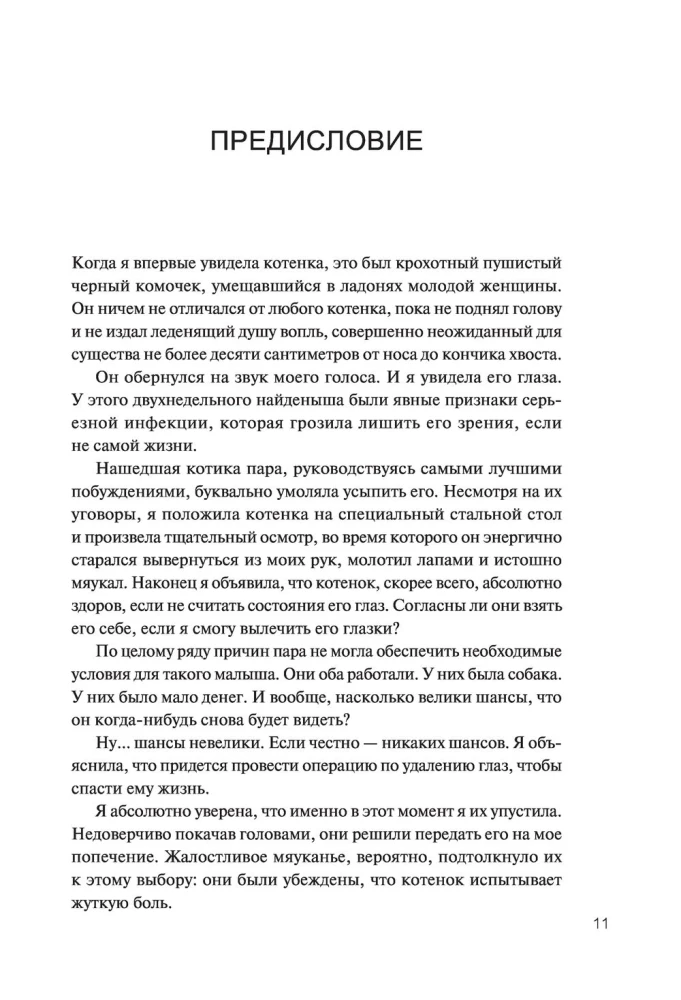 ПРЕДИСЛОВИЕ

Когда я впервые увидела котенка, это был крохотный пушистый черный комочек, умещавшийся в ладонях молодой женщины. Он ничем не отличался от любого котенка, пока не поднял голову и не издал леденящий душу вопль, совершенно неожиданный для существа не более десяти сантиметров от носа до кончика хвоста.

Он обернулся на звук моего голоса. И я увидела его глаза. У этого двухнедельного найденыша были явные признаки серьезной инфекции, которая грозила лишить его зрения, если не самой жизни.

Нашедшая котика пара, руководствуясь самыми лучшими побуждениями, буквально умоляла усыпить его. Несмотря на их уговоры, я положила котенка на специальный стальной стол и произвела тщательный осмотр, во время которого он энергично старался вывернуться из моих рук, молотил лапами и истошно мяукал. Наконец я объявила, что котенок, скорее всего, абсолютно здоров, если не считать состояния его глаз. Согласны ли они взять его себе, если я смогу вылечить его глазки?

По целому ряду причин пара не могла обеспечить необходимые условия для такого малыша. Они оба работали. У них была собака. У них было мало денег. И вообще, насколько велики шансы, что он когда-нибудь снова будет видеть?

Ну... шансы невелики. Если честно — никаких шансов. Я объяснила, что придется провести операцию по удалению глаз, чтобы спасти ему жизнь.

Я абсолютно уверена, что именно в этот момент я их упустила. Недоверчиво покачав головами, они решили передать его на мое попечение. Жалостливое мяуканье, вероятно, подтолкнуло их к этому выбору: они были убеждены, что котенок испытывает жуткую боль.

11